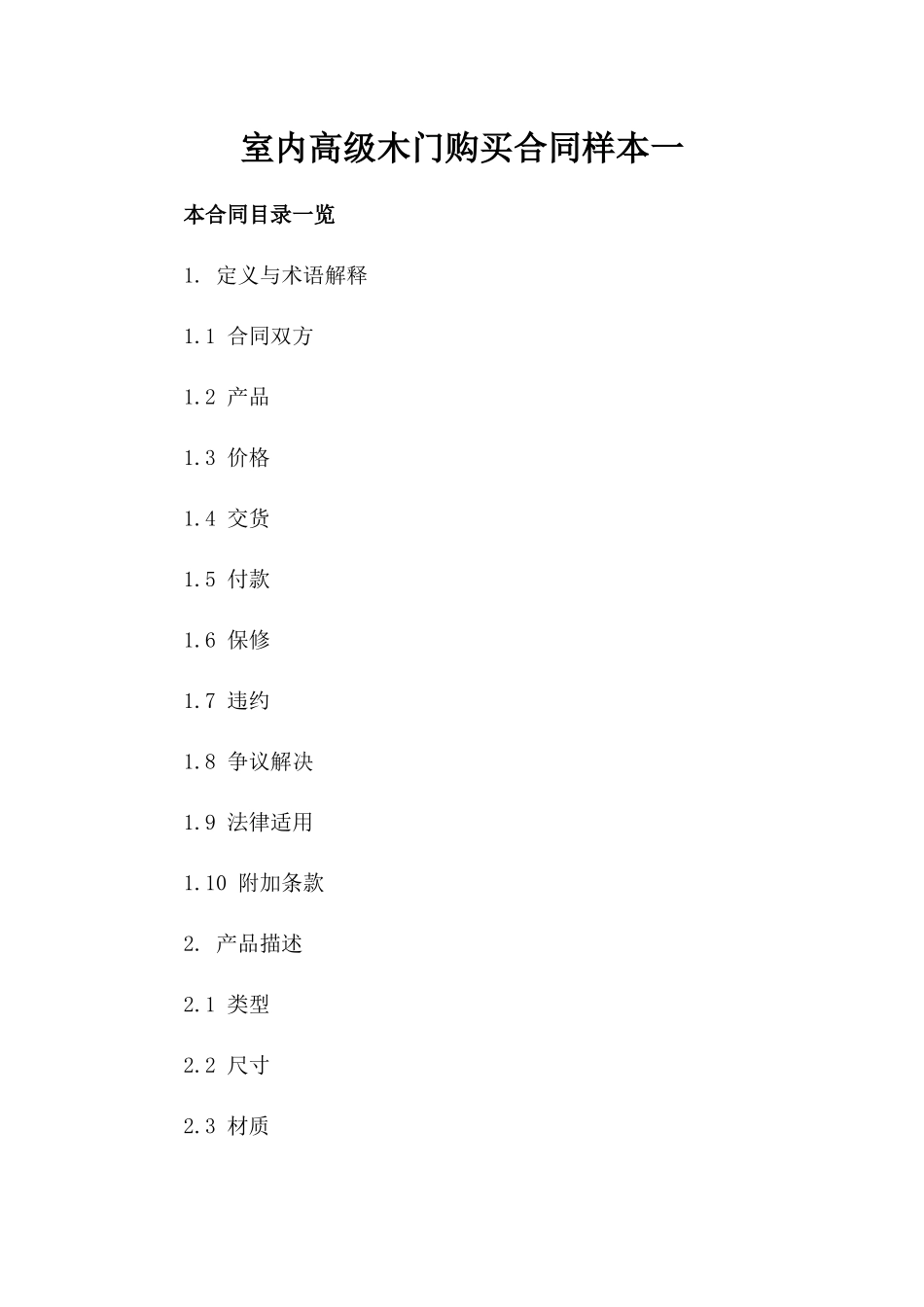 室内高级木门购买合同样本一

本合同目录一览

1. 定义与术语解释

1.1 合同双方

1.2 产品

1.3 价格

1.4 交货

1.5 付款

1.6 保修

1.7 违约

1.8 争议解决

1.9 法律适用

1.10 附加条款

2. 产品描述

2.1 类型

2.2 尺寸

2.3 材质